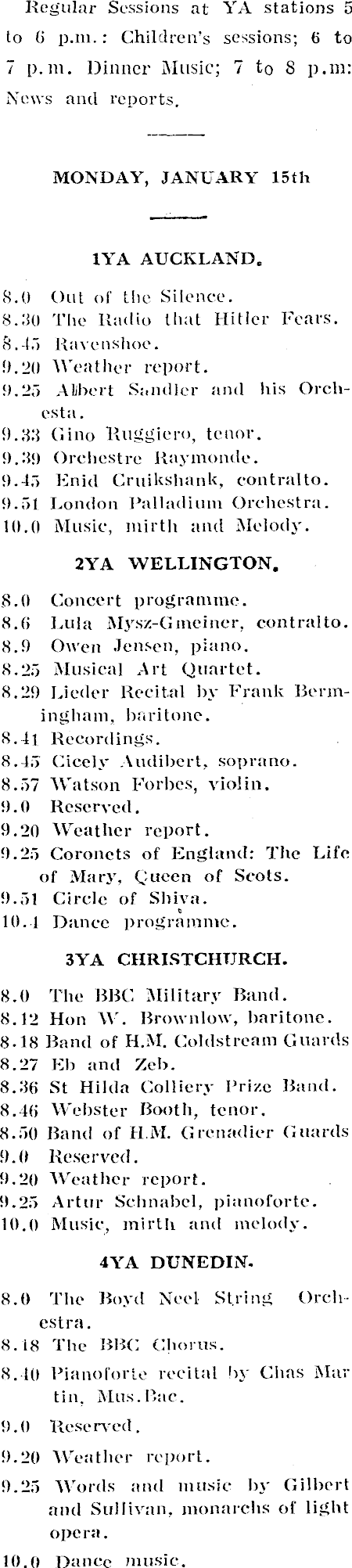 Regular Sessions at YA stations 5 to 6 p.m.: Children's sessions; 6 to 7 p.m. Dinner Music; 7 to 8 p.m: News and reports.

MONDAY, JANUARY 15th

1YA AUCKLAND.

8.0 Out of the Silence.
8.30 The Radio that Hitler Fears.
8.45 Ravenshoe.
9.20 Weather report.
9.25 Albert Sandler and his Orchesta.
9.33 Gino Ruggiero, tenor.
9.39 Orchestre Raymonde.
9.45 Enid Cruikshank, contralto.
9.51 London Palladium Orchestra.
10.0 Music, mirth and Melody.

2YA WELLINGTON.

8.0 Concert programme.
8.6 Lula Mysz-Gmeiner, contralto.
8.9 Owen Jensen, piano.
8.25 Musical Art Quartet.
8.29 Lieder Recital by Frank Bermingham, baritone.
8.41 Recordings.
8.45 Cicely Audibert, soprano.
8.57 Watson Forbes, violin.
9.0 Reserved.
9.20 Weather report.
9.25 Coronets of England: The Life of Mary, Queen of Scots.
9.51 Circle of Shiva.
10.4 Dance programme.

3YA CHRISTCHURCH.

8.0 The BBC Military Band.
8.12 Hon W. Brownlow, baritone.
8.18 Band of H.M. Coldstream Guards
8.27 Eb and Zeb.
8.36 St Hilda Colliery Prize Band.
8.46 Webster Booth, tenor.
8.50 Band of H.M. Grenadier Guards
9.0 Reserved.
9.20 Weather report.
9.25 Artur Schnabel, pianoforte.
10.0 Music, mirth and melody.

4YA DUNEDIN.

8.0 The Boyd Neel String Orchestra.
8.18 The BBC Chorus.
8.40 Pianoforte recital by Chas Martin, Mus.Bac.
9.0 Reserved.
9.20 Weather report.
9.25 Words and music by Gilbert and Sullivan, monarchs of light opera.
10.0 Dance music.